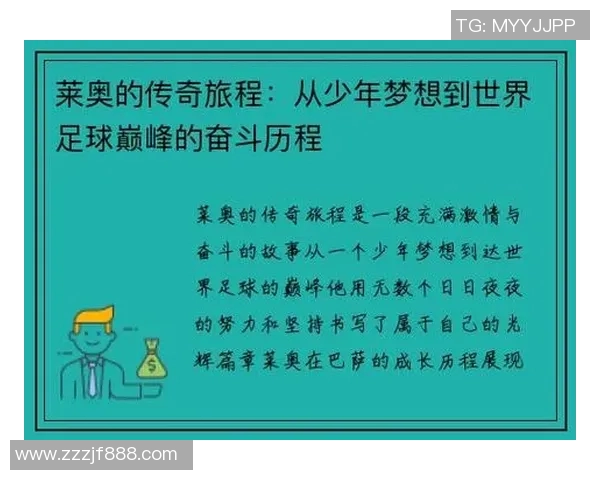 TG: MYYJJPP

莱奥的传奇旅程：从少年梦想到世界足球巅峰的奋斗历程

莱奥的传奇旅程是一段充满激情与奋斗的故事从一个少年梦想到达世界足球的巅峰他用无数个日日夜夜的努力和坚持书写了属于自己的光辉篇章莱奥在巴萨的成长历程展现

$

www.zzzjf888.com